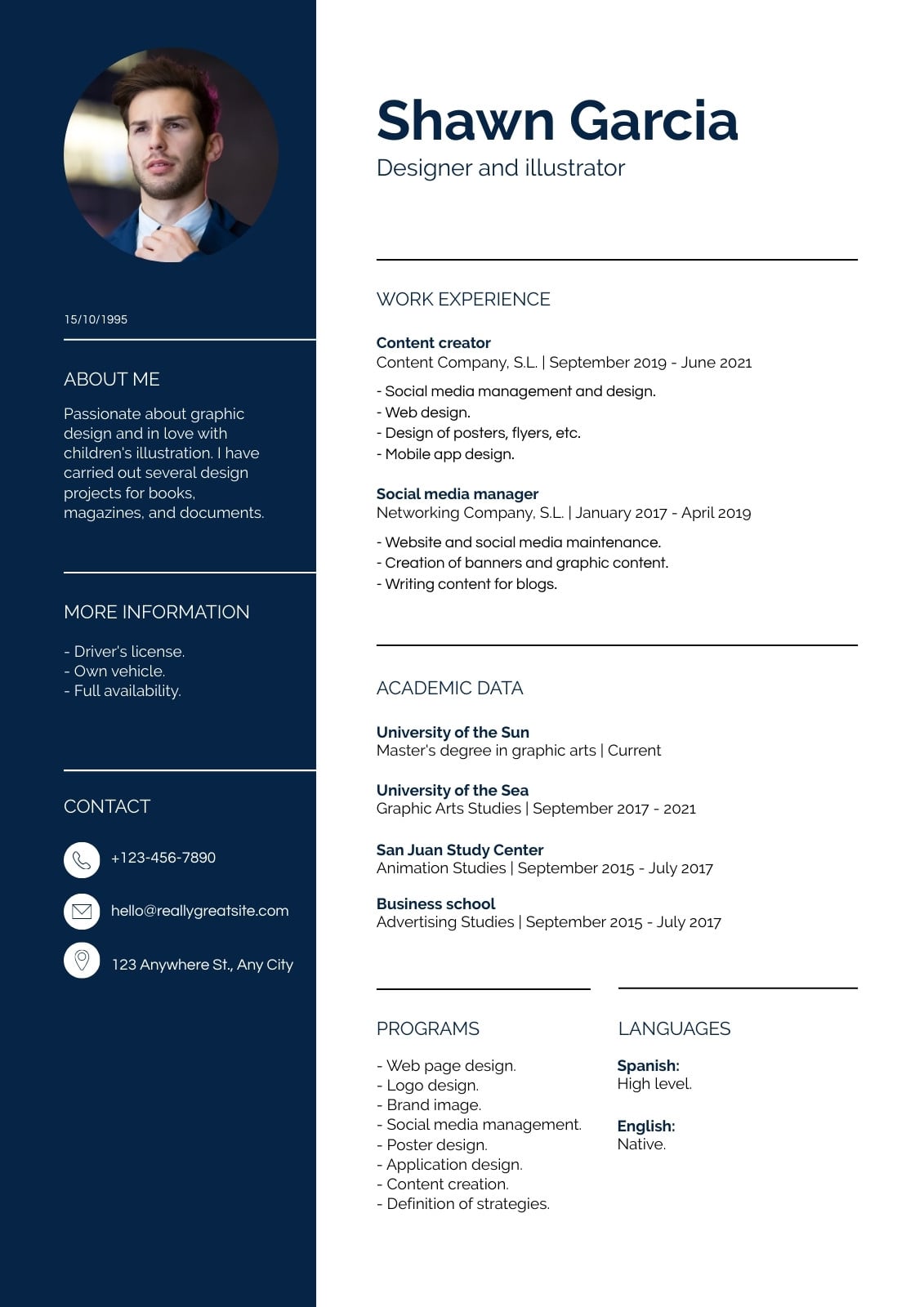 15/10/1995

ABOUT ME

Passionate about graphic design and in love with children's illustration. I have carried out several design projects for books, magazines, and documents.

MORE INFORMATION

- Driver's license.
- Own vehicle.
- Full availability.

CONTACT

+123-456-7890

hello@reallygreatsite.com

123 Anywhere St., Any City

Shawn Garcia

Designer and illustrator

WORK EXPERIENCE

Content creator
Content Company, S.L. | September 2019 - June 2021

- Social media management and design.
- Web design.
- Design of posters, flyers, etc.
- Mobile app design.

Social media manager
Networking Company, S.L. | January 2017 - April 2019

- Website and social media maintenance.
- Creation of banners and graphic content.
- Writing content for blogs.

ACADEMIC DATA

University of the Sun
Master's degree in graphic arts | Current

University of the Sea
Graphic Arts Studies | September 2017 - 2021

San Juan Study Center
Animation Studies | September 2015 - July 2017

Business school
Advertising Studies | September 2015 - July 2017

PROGRAMS

- Web page design.
- Logo design.
- Brand image.
- Social media management.
- Poster design.
- Application design.
- Content creation.
- Definition of strategies.

LANGUAGES

Spanish:
High level.

English:
Native.